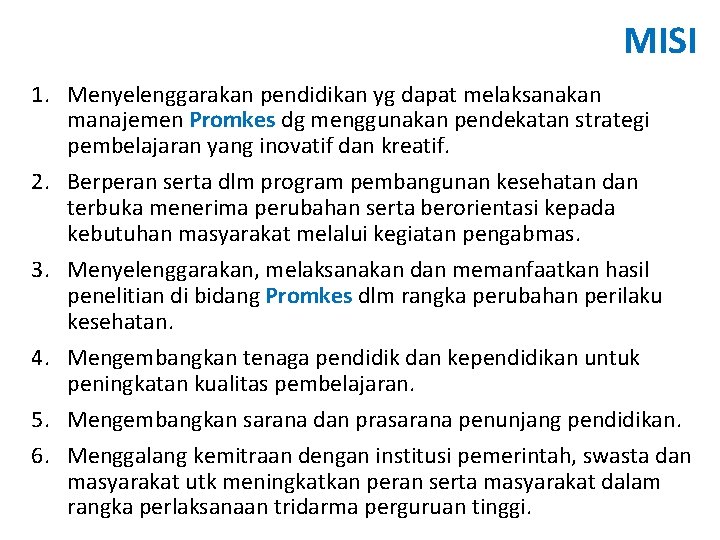 MISI

1. Menyelenggarakan pendidikan yg dapat melaksanakan manajemen Promkes dg menggunakan pendekatan strategi pembelajaran yang inovatif dan kreatif.

2. Berperan serta dlm program pembangunan kesehatan dan terbuka menerima perubahan serta berorientasi kepada kebutuhan masyarakat melalui kegiatan pengabmas.

3. Menyelenggarakan, melaksanakan dan memanfaatkan hasil penelitian di bidang Promkes dlm rangka perubahan perilaku kesehatan.

4. Mengembangkan tenaga pendidik dan kependidikan untuk peningkatan kualitas pembelajaran.

5. Mengembangkan sarana dan prasarana penunjang pendidikan.

6. Menggalang kemitraan dengan institusi pemerintah, swasta dan masyarakat utk meningkatkan peran serta masyarakat dalam rangka perlaksanaan tridarma perguruan tinggi.